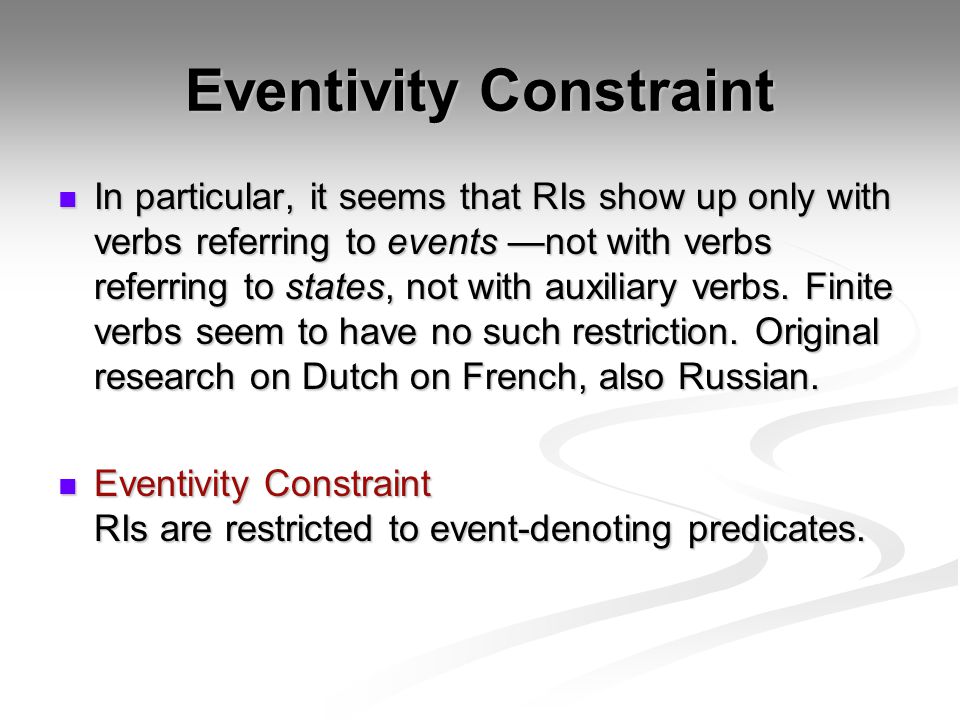 Eventivity Constraint

In particular, it seems that RIs show up only with verbs referring to events —not with verbs referring to states, not with auxiliary verbs. Finite verbs seem to have no such restriction. Original research on Dutch on French, also Russian.

Eventivity Constraint
RIs are restricted to event-denoting predicates.